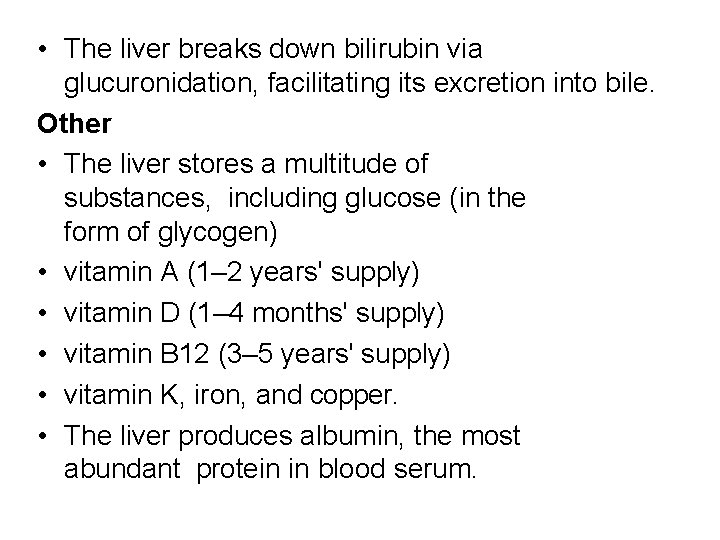 • The liver breaks down bilirubin via glucuronidation, facilitating its excretion into bile.

Other

• The liver stores a multitude of substances, including glucose (in the form of glycogen)
• vitamin A (1–2 years' supply)
• vitamin D (1–4 months' supply)
• vitamin B12 (3–5 years' supply)
• vitamin K, iron, and copper.
• The liver produces albumin, the most abundant protein in blood serum.